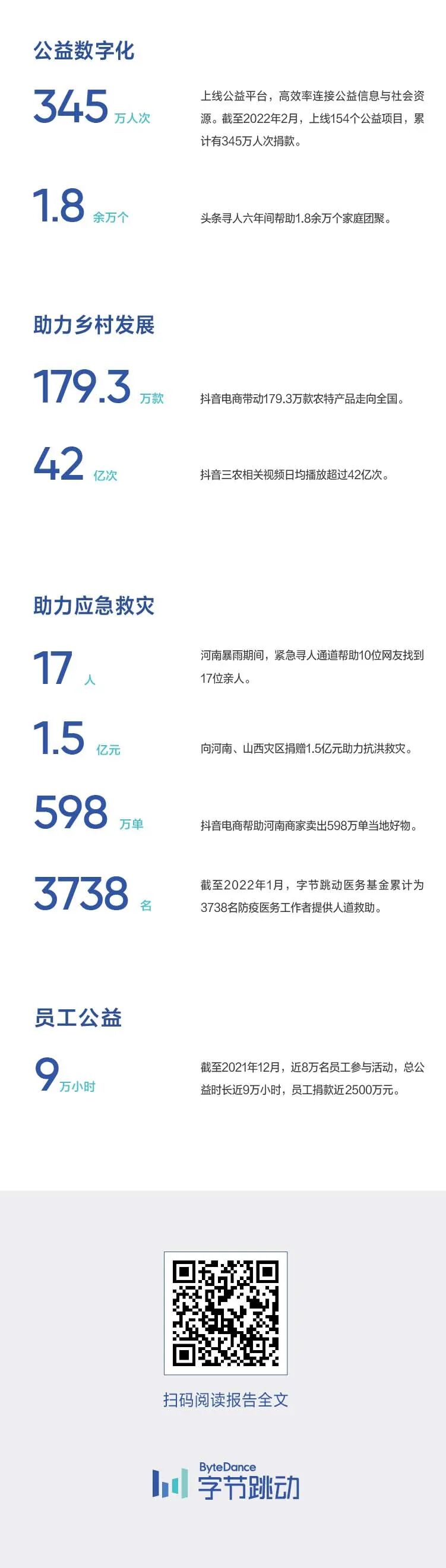 公益数字化

345 万人次

上线公益平台，高效率连接公益信息与社会资源。截至2022年2月，上线154个公益项目，累计有345万人次捐款。

1.8 余万个

头条寻人六年间帮助1.8余万个家庭团聚。

助力乡村发展

179.3 万款

抖音电商带动179.3万款农特产品走向全国。

42 亿次

抖音三农相关视频日均播放超过42亿次。

助力应急救灾

17 人

河南暴雨期间，紧急寻人通道帮助10位网友找到17位亲人。

1.5 亿元

向河南、山西灾区捐赠1.5亿元助力抗洪救灾。

598 万单

抖音电商帮助河南商家卖出598万单当地好物。

3738 名

截至2022年1月，字节跳动医务基金累计为3738名防疫医务工作者提供人道救助。

员工公益

9 万小时

截至2021年12月，近8万名员工参与活动，总公益时长近9万小时，员工捐款近2500万元。

扫码阅读报告全文

ByteDance
字节跳动